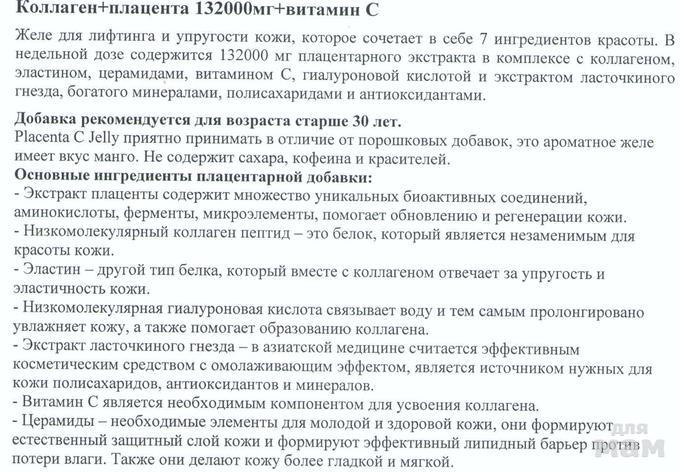 Коллаген+плацента 132000мг+витамин С

Желе для лифтинга и упругости кожи, которое сочетает в себе 7 ингредиентов красоты. В недельной дозе содержится 132000 мг плацентарного экстракта в комплексе с коллагеном, эластином, церамидами, витамином С, гиалуроновой кислотой и экстрактом ласточкиного гнезда, богатого минералами, полисахаридами и антиоксидантами.

Добавка рекомендуется для возраста старше 30 лет.
Placenta C Jelly приятно принимать в отличие от порошковых добавок, это ароматное желе имеет вкус манго. Не содержит сахара, кофеина и красителей.
Основные ингредиенты плацентарной добавки:
- Экстракт плаценты содержит множество уникальных биоактивных соединений, аминокислоты, ферменты, микроэлементы, помогает обновлению и регенерации кожи.
- Низкомолекулярный коллаген пептид – это белок, который является незаменимым для красоты кожи.
- Эластин – другой тип белка, который вместе с коллагеном отвечает за упругость и эластичность кожи.
- Низкомолекулярная гиалуроновая кислота связывает воду и тем самым пролонгировано увлажняет кожу, а также помогает образованию коллагена.
- Экстракт ласточкиного гнезда – в азиатской медицине считается эффективным косметическим средством с омолаживающим эффектом, является источником нужных для кожи полисахаридов, антиоксидантов и минералов.
- Витамин С является необходимым компонентом для усвоения коллагена.
- Церамиды – необходимые элементы для молодой и здоровой кожи, они формируют естественный защитный слой кожи и формируют эффективный липидный барьер против потери влаги. Также они делают кожу более гладкой и мягкой.

для
мам